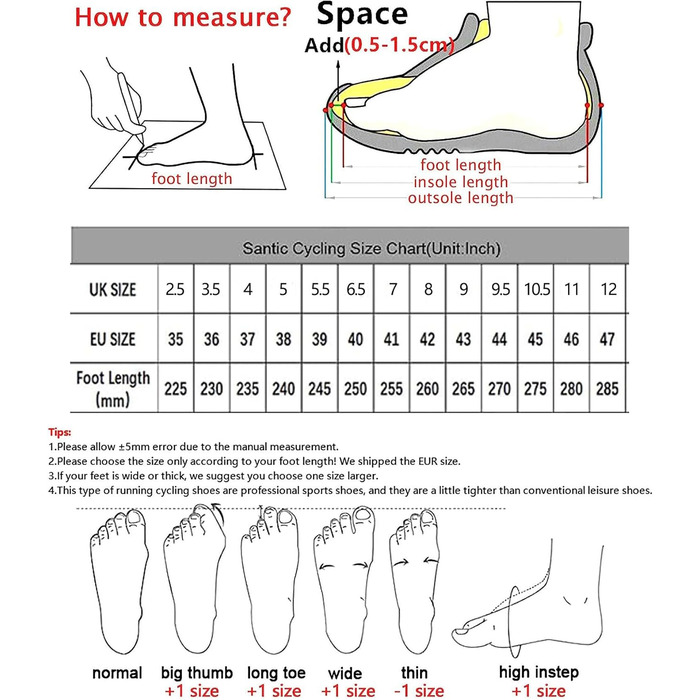 How to measure?

Space

Add(0.5-1.5cm)

foot length

foot length
insole length
outsole length

| Santic Cycling Size Chart(Unit:Inch) | | | | | | | | | | | | | |
|---|---|---|---|---|---|---|---|---|---|---|---|---|---|
| UK SIZE | 2.5 | 3.5 | 4 | 5 | 5.5 | 6.5 | 7 | 8 | 9 | 9.5 | 10.5 | 11 | 12 |
| EU SIZE | 35 | 36 | 37 | 38 | 39 | 40 | 41 | 42 | 43 | 44 | 45 | 46 | 47 |
| Foot Length (mm) | 225 | 230 | 235 | 240 | 245 | 250 | 255 | 260 | 265 | 270 | 275 | 280 | 285 |

Tips:
1.Please allow ±5mm error due to the manual measurement.
2.Please choose the size only according to your foot length! We shipped the EUR size.
3.If your feet is wide or thick, we suggest you choose one size larger.
4.This type of running cycling shoes are professional sports shoes, and they are a little tighter than conventional leisure shoes.

normal

big thumb
+1 size

long toe
+1 size

wide
+1 size

thin
-1 size

high instep
+1 size